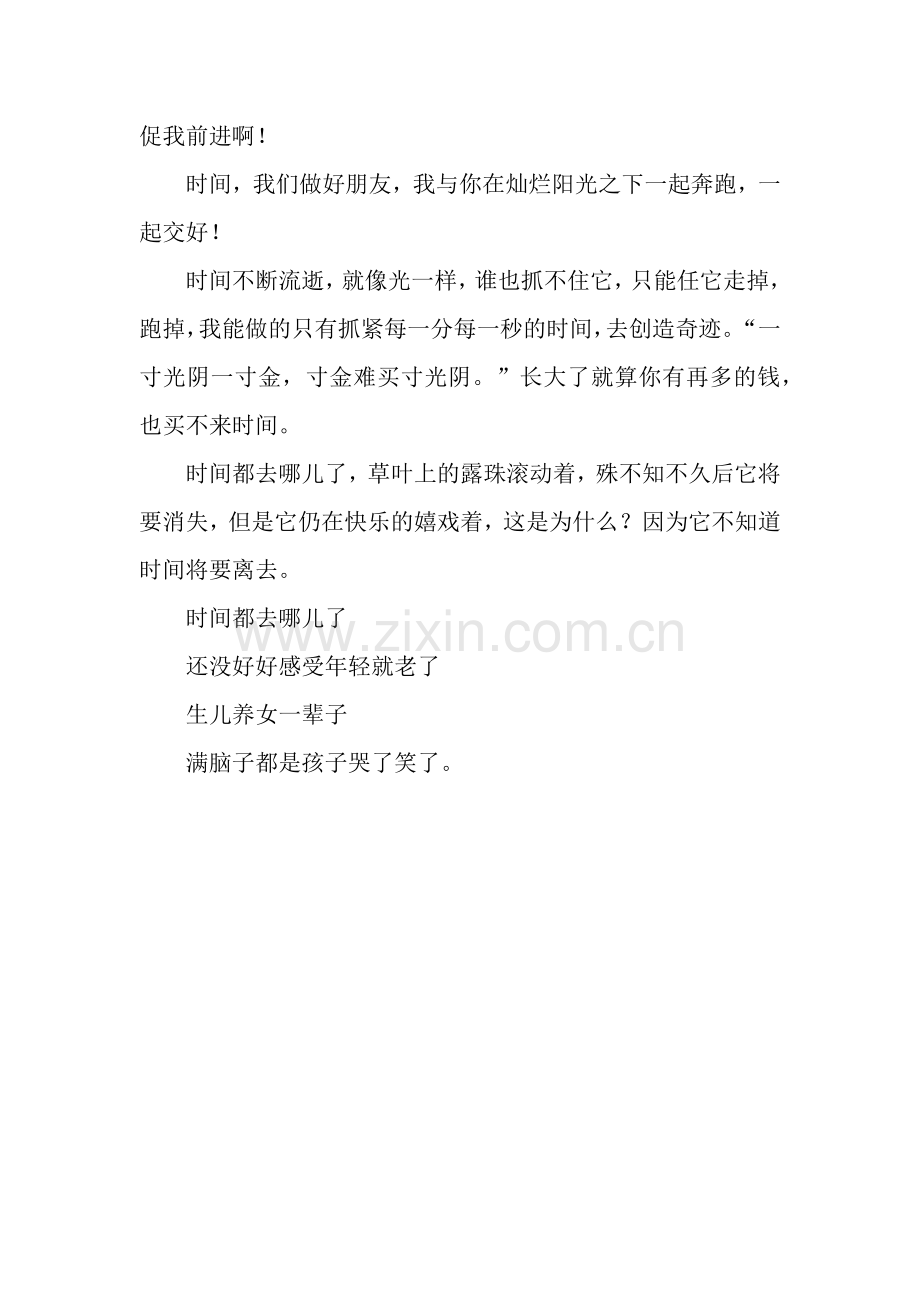 促我前进啊！

时间，我们做好朋友，我与你在灿烂阳光之下一起奔跑，一起交好！

时间不断流逝，就像光一样，谁也抓不住它，只能任它走掉，跑掉，我能做的只有抓紧每一分每一秒的时间，去创造奇迹。“一寸光阴一寸金，寸金难买寸光阴。”长大了就算你有再多的钱，也买不来时间。

时间都去哪儿了，草叶上的露珠滚动着，殊不知不久后它将要消失，但是它仍在快乐的嬉戏着，这是为什么？因为它不知道时间将要离去。

时间都去哪儿了

还没好好感受年轻就老了

生儿养女一辈子

满脑子都是孩子哭了笑了。

www.zixin.com.cn